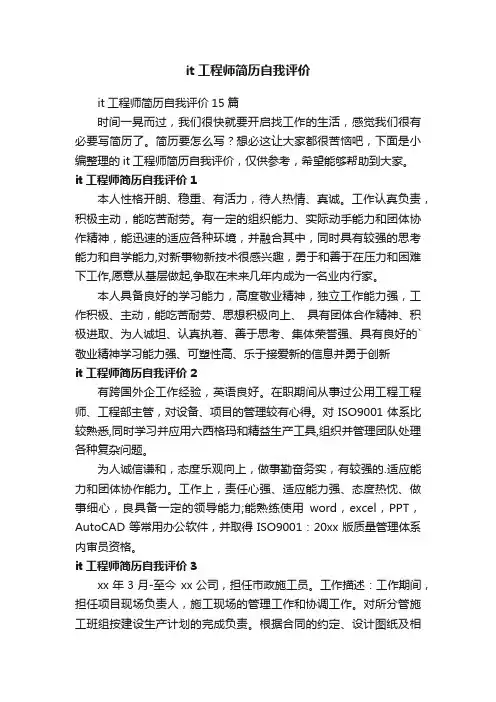 it 工程师简历自我评价

it 工程师简历自我评价 15 篇

时间一晃而过，我们很快就要开启找工作的生活，感觉我们很有必要写简历了。简历要怎么写？想必这让大家都很苦恼吧，下面是小编整理的 it 工程师简历自我评价，仅供参考，希望能够帮助到大家。

it 工程师简历自我评价 1

本人性格开朗、稳重、有活力，待人热情、真诚。工作认真负责，积极主动，能吃苦耐劳。有一定的组织能力、实际动手能力和团体协作精神，能迅速的适应各种环境，并融合其中，同时具有较强的思考能力和自学能力,对新事物新技术很感兴趣，勇于和善于在压力和困难下工作,愿意从基层做起,争取在未来几年内成为一名业内行家。

本人具备良好的学习能力，高度敬业精神，独立工作能力强，工作积极、主动，能吃苦耐劳、思想积极向上、 具有团体合作精神、积极进取、为人诚坦、认真执着、善于思考、集体荣誉强、具有良好的`敬业精神学习能力强、可塑性高、乐于接爱新的信息并勇于创新

it 工程师简历自我评价 2

有跨国外企工作经验，英语良好。在职期间从事过公用工程工程师、工程部主管，对设备、项目的管理较有心得。对 ISO9001 体系比较熟悉,同时学习并应用六西格玛和精益生产工具,组织并管理团队处理各种复杂问题。

为人诚信谦和，态度乐观向上，做事勤奋务实，有较强的.适应能力和团体协作能力。工作上，责任心强、适应能力强、态度热忱、做事细心，良具备一定的领导能力;能熟练使用 word，excel，PPT，AutoCAD 等常用办公软件，并取得 ISO9001：20xx 版质量管理体系内审员资格。

it 工程师简历自我评价 3

xx 年 3 月-至今 xx 公司，担任市政施工员。工作描述：工作期间，担任项目现场负责人，施工现场的管理工作和协调工作。对所分管施工班组按建设生产计划的完成负责。根据合同的约定、设计图纸及相